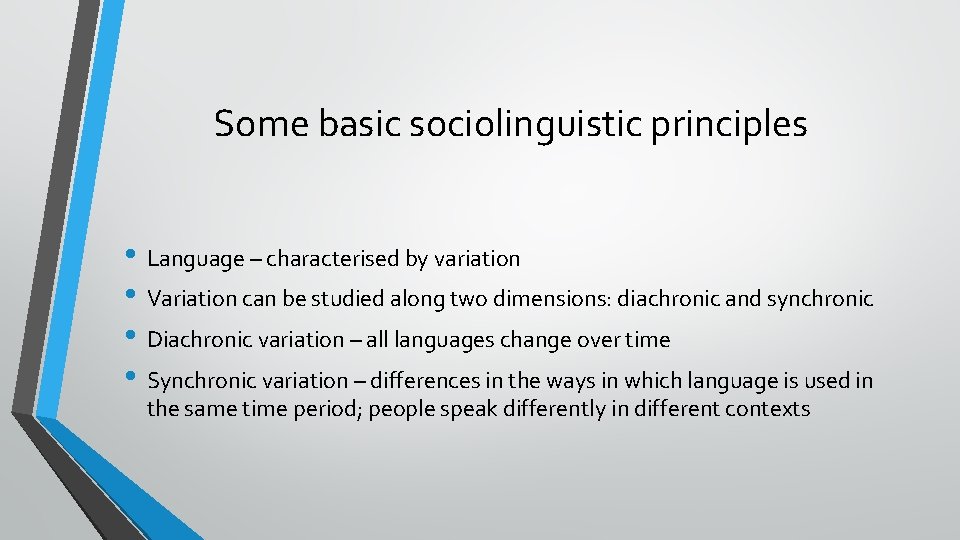 Some basic sociolinguistic principles

• Language – characterised by variation
• Variation can be studied along two dimensions: diachronic and synchronic
• Diachronic variation – all languages change over time
• Synchronic variation – differences in the ways in which language is used in the same time period; people speak differently in different contexts